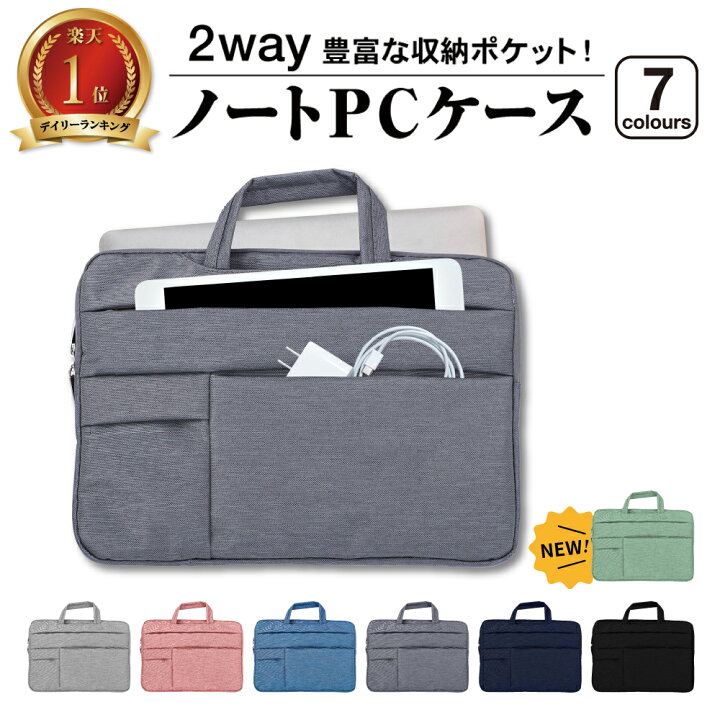 楽天
1位
デイリーランキング

2way 豊富な収納ポケット!
ノートPCケース

7
colours

NEW!